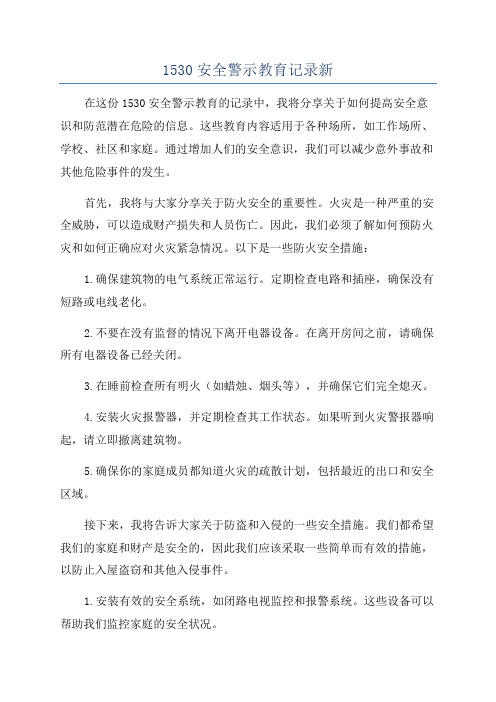 1530 安全警示教育记录新

在这份 1530 安全警示教育的记录中，我将分享关于如何提高安全意识和防范潜在危险的信息。这些教育内容适用于各种场所，如工作场所、学校、社区和家庭。通过增加人们的安全意识，我们可以减少意外事故和其他危险事件的发生。

首先，我将与大家分享关于防火安全的重要性。火灾是一种严重的安全威胁，可以造成财产损失和人员伤亡。因此，我们必须了解如何预防火灾和如何正确应对火灾紧急情况。以下是一些防火安全措施：

1.确保建筑物的电气系统正常运行。定期检查电路和插座，确保没有短路或电线老化。

2.不要在没有监督的情况下离开电器设备。在离开房间之前，请确保所有电器设备已经关闭。

3.在睡前检查所有明火（如蜡烛、烟头等），并确保它们完全熄灭。

4.安装火灾报警器，并定期检查其工作状态。如果听到火灾警报器响起，请立即撤离建筑物。

5.确保你的家庭成员都知道火灾的疏散计划，包括最近的出口和安全区域。

接下来，我将告诉大家关于防盗和入侵的一些安全措施。我们都希望我们的家庭和财产是安全的，因此我们应该采取一些简单而有效的措施，以防止入屋盗窃和其他入侵事件。

1.安装有效的安全系统，如闭路电视监控和报警系统。这些设备可以帮助我们监控家庭的安全状况。